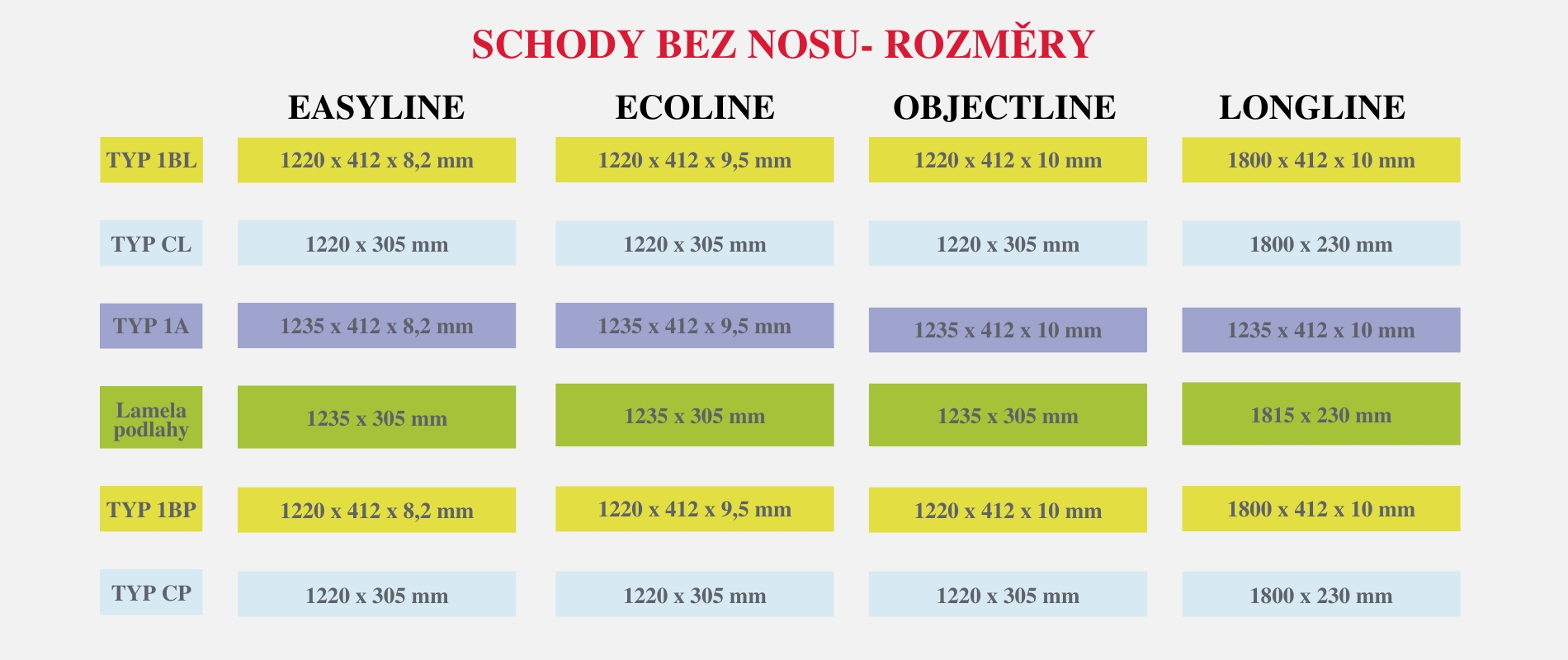 SCHODY BEZ NOSU- ROZMĚRY

| | EASYLINE | ECOLINE | OBJECTLINE | LONGLINE |
|---|---|---|---|---|
| TYP 1BL | 1220 x 412 x 8,2 mm | 1220 x 412 x 9,5 mm | 1220 x 412 x 10 mm | 1800 x 412 x 10 mm |
| TYP CL | 1220 x 305 mm | 1220 x 305 mm | 1220 x 305 mm | 1800 x 230 mm |
| TYP 1A | 1235 x 412 x 8,2 mm | 1235 x 412 x 9,5 mm | 1235 x 412 x 10 mm | 1235 x 412 x 10 mm |
| Lamela podlahy | 1235 x 305 mm | 1235 x 305 mm | 1235 x 305 mm | 1815 x 230 mm |
| TYP 1BP | 1220 x 412 x 8,2 mm | 1220 x 412 x 9,5 mm | 1220 x 412 x 10 mm | 1800 x 412 x 10 mm |
| TYP CP | 1220 x 305 mm | 1220 x 305 mm | 1220 x 305 mm | 1800 x 230 mm |